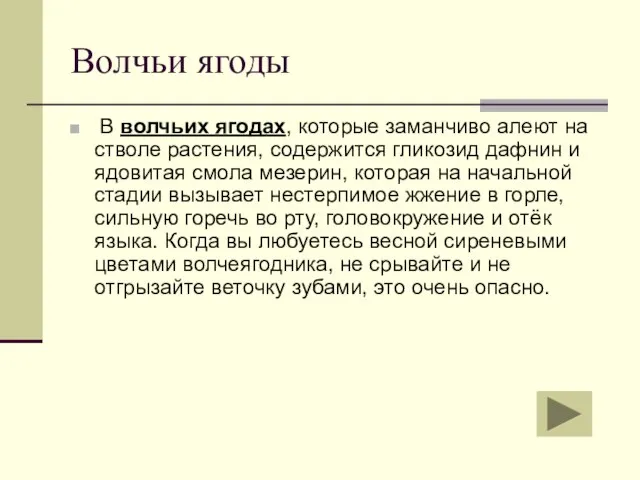 Волчьи ягоды

В волчьих ягодах, которые заманчиво алеют на стволе растения, содержится гликозид дафнин и ядовитая смола мезерин, которая на начальной стадии вызывает нестерпимое жжение в горле, сильную горечь во рту, головокружение и отёк языка. Когда вы любуетесь весной сиреневыми цветами волчеягодника, не срывайте и не отгрызайте веточку зубами, это очень опасно.